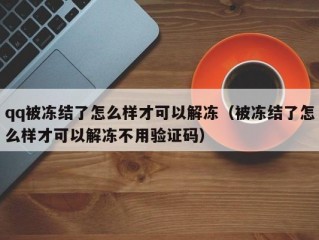 qq被冻结了怎么样才可以解冻（被冻结了怎么样才可以解冻不用验证码）